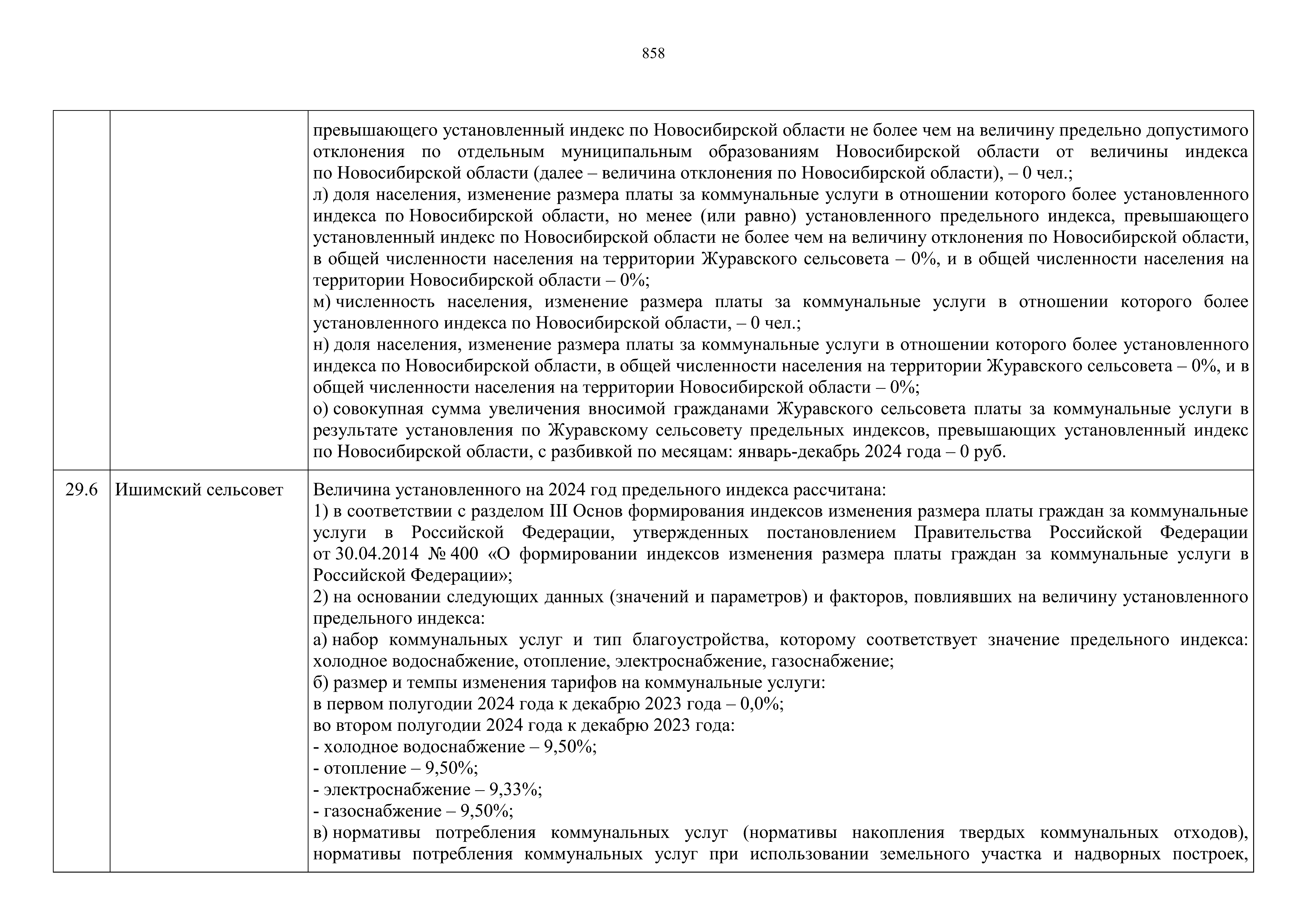 858

| | | |
|---|---|---|
| | | превышающего установленный индекс по Новосибирской области не более чем на величину предельно допустимого отклонения по отдельным муниципальным образованиям Новосибирской области от величины индекса по Новосибирской области (далее – величина отклонения по Новосибирской области), – 0 чел.;<br>л) доля населения, изменение размера платы за коммунальные услуги в отношении которого более установленного индекса по Новосибирской области, но менее (или равно) установленного предельного индекса, превышающего установленный индекс по Новосибирской области не более чем на величину отклонения по Новосибирской области, в общей численности населения на территории Журавского сельсовета – 0%, и в общей численности населения на территории Новосибирской области – 0%;<br>м) численность населения, изменение размера платы за коммунальные услуги в отношении которого более установленного индекса по Новосибирской области, – 0 чел.;<br>н) доля населения, изменение размера платы за коммунальные услуги в отношении которого более установленного индекса по Новосибирской области, в общей численности населения на территории Журавского сельсовета – 0%, и в общей численности населения на территории Новосибирской области – 0%;<br>о) совокупная сумма увеличения вносимой гражданами Журавского сельсовета платы за коммунальные услуги в результате установления по Журавскому сельсовету предельных индексов, превышающих установленный индекс по Новосибирской области, с разбивкой по месяцам: январь-декабрь 2024 года – 0 руб. |
| 29.6 | Ишимский сельсовет | Величина установленного на 2024 год предельного индекса рассчитана:<br>1) в соответствии с разделом III Основ формирования индексов изменения размера платы граждан за коммунальные услуги в Российской Федерации, утвержденных постановлением Правительства Российской Федерации от 30.04.2014 № 400 «О формировании индексов изменения размера платы граждан за коммунальные услуги в Российской Федерации»;<br>2) на основании следующих данных (значений и параметров) и факторов, повлиявших на величину установленного предельного индекса:<br>а) набор коммунальных услуг и тип благоустройства, которому соответствует значение предельного индекса: холодное водоснабжение, отопление, электроснабжение, газоснабжение;<br>б) размер и темпы изменения тарифов на коммунальные услуги:<br>в первом полугодии 2024 года к декабрю 2023 года – 0,0%;<br>во втором полугодии 2024 года к декабрю 2023 года:<br>- холодное водоснабжение – 9,50%;<br>- отопление – 9,50%;<br>- электроснабжение – 9,33%;<br>- газоснабжение – 9,50%;<br>в) нормативы потребления коммунальных услуг (нормативы накопления твердых коммунальных отходов), нормативы потребления коммунальных услуг при использовании земельного участка и надворных построек, |